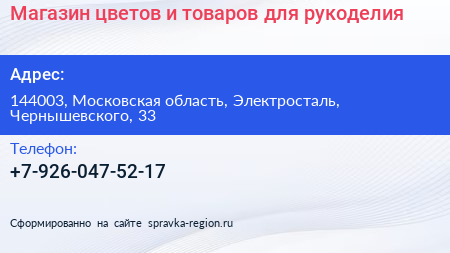 Магазин цветов и товаров для рукоделия

Адрес:

144003, Московская область, Электросталь, Чернышевского, 33

Телефон:

+7-926-047-52-17

Сформированно на сайте spravka-region.ru